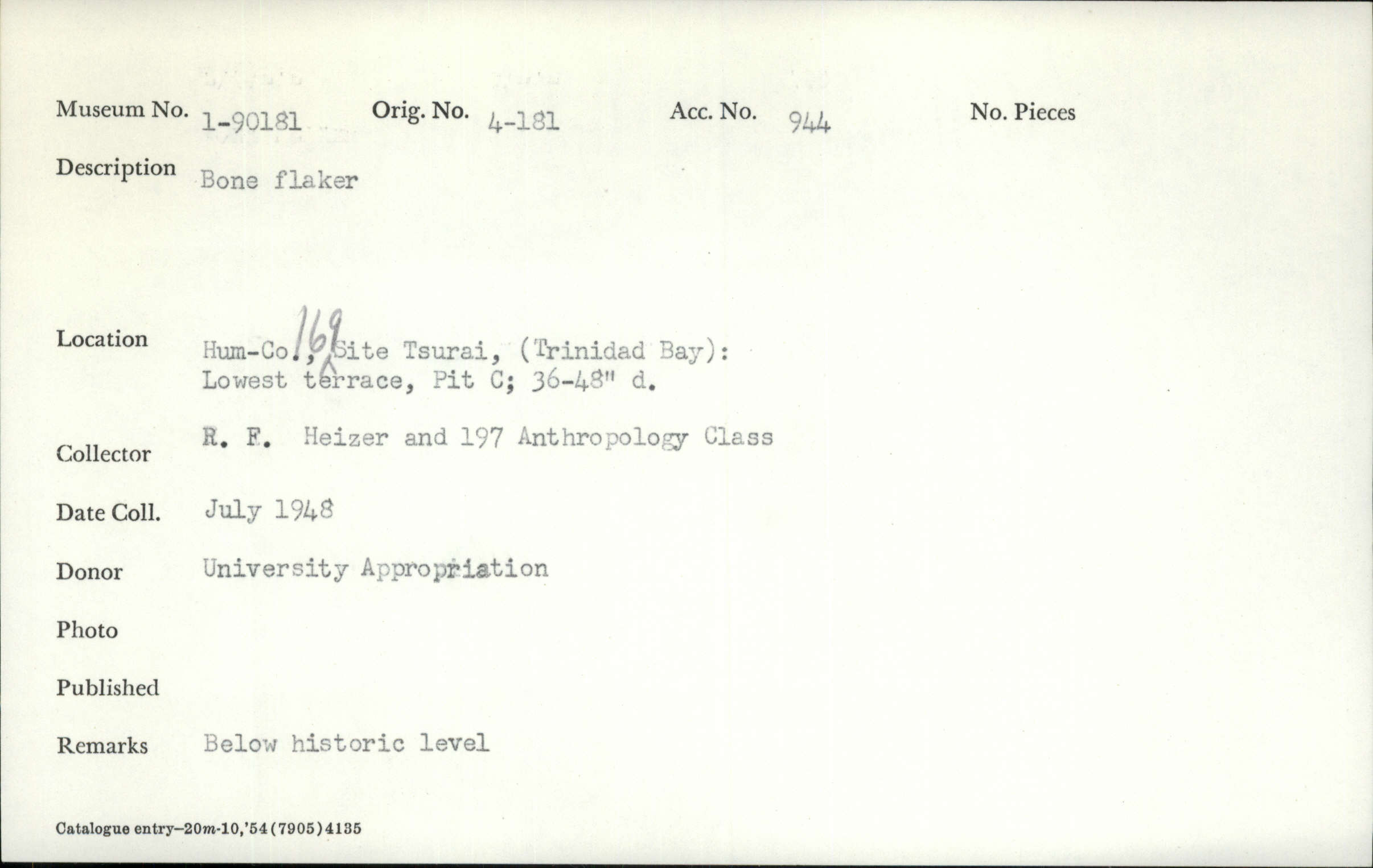 Museum No. 1-90181 Orig. No. 4-181 Acc. No. 944 No. Pieces

Description Bone flaker

Location Hum-Co., 169 Site Tsurai, (Trinidad Bay): Lowest terrace, Pit C; 36-48" d.

Collector R. F. Heizer and 197 Anthropology Class

Date Coll. July 1948

Donor University Appropriation

Photo

Published

Remarks Below historic level

Catalogue entry-20m-10,'54(7905)4135